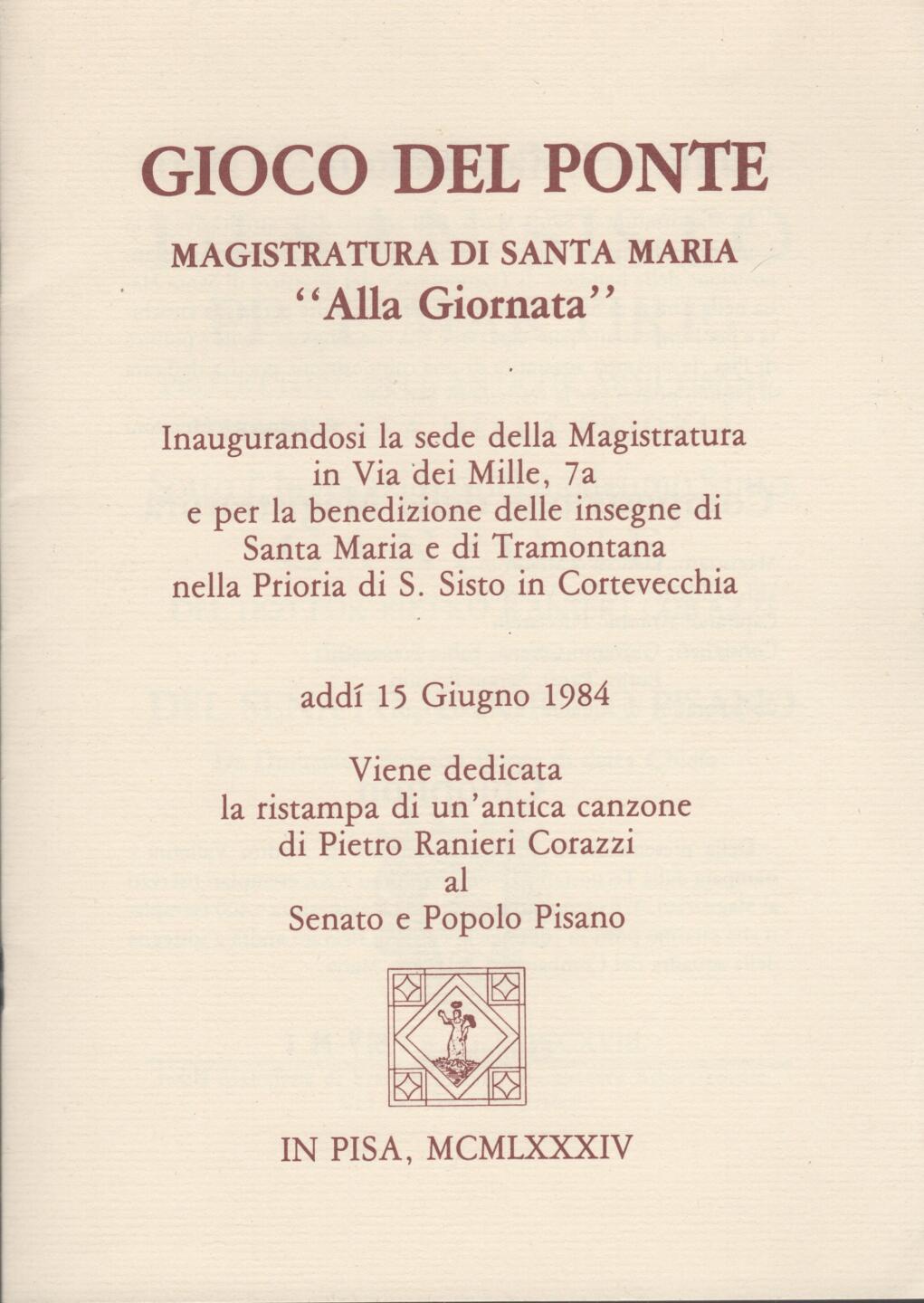 GIOCO DEL PONTE

MAGISTRATURA DI SANTA MARIA
"Alla Giornata"

Inaugurandosi la sede della Magistratura
in Via dei Mille, 7a
e per la benedizione delle insegne di
Santa Maria e di Tramontana
nella Prioria di S. Sisto in Cortevecchia

addí 15 Giugno 1984

Viene dedicata
la ristampa di un'antica canzone
di Pietro Ranieri Corazzi
al
Senato e Popolo Pisano

IN PISA, MCMLXXXIV